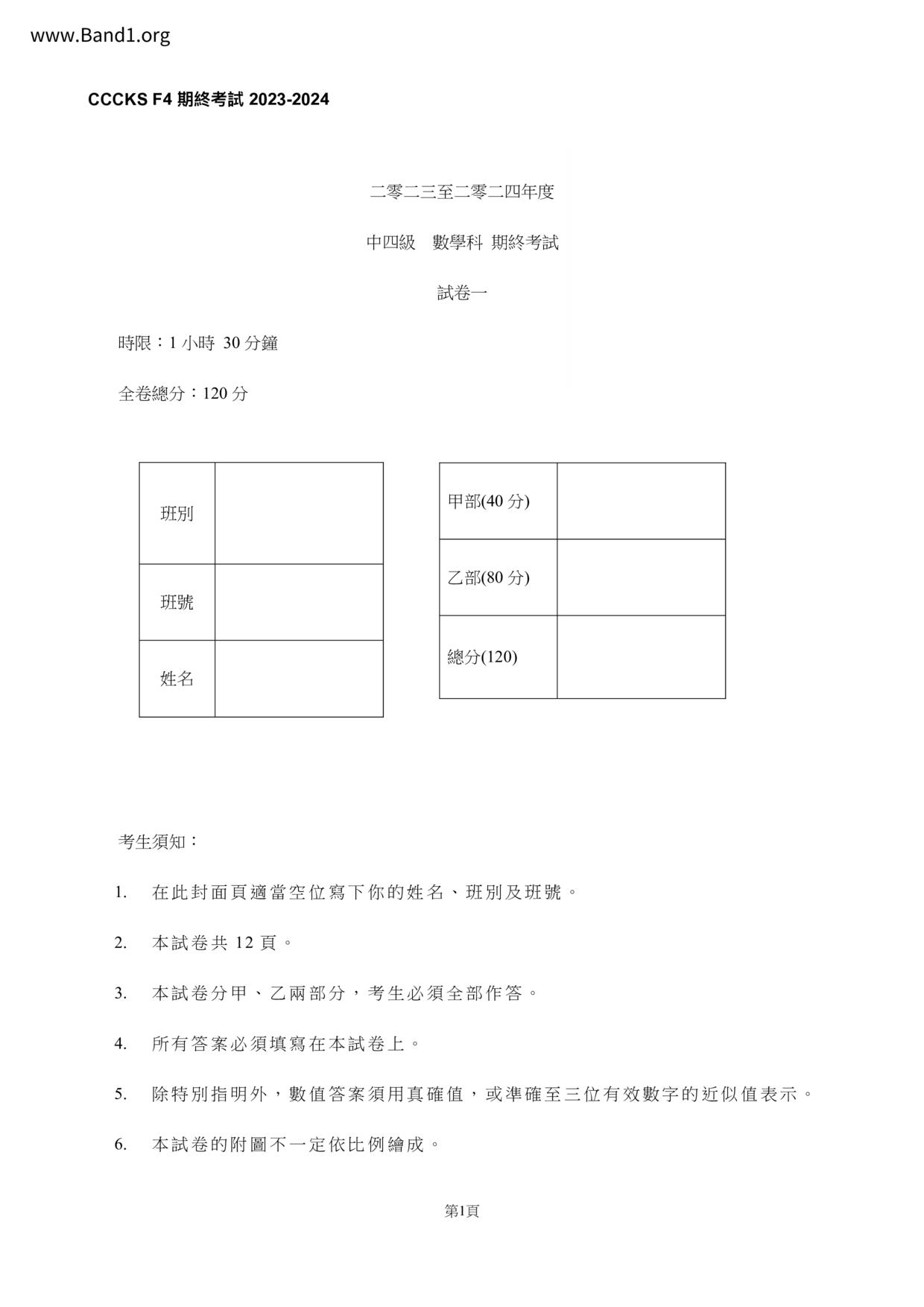 www.Band1.org

CCCKS F4 期終考試 2023-2024

二零二三至二零二四年度

中四級　數學科 期終考試

試卷一

時限：1 小時 30 分鐘

全卷總分：120 分

| 班別 | |
|---|---|
| 班號 | |
| 姓名 | |

| 甲部(40 分) | |
|---|---|
| 乙部(80 分) | |
| 總分(120) | |

考生須知：

1. 在此封面頁適當空位寫下你的姓名、班別及班號。

2. 本試卷共 12 頁。

3. 本試卷分甲、乙兩部分，考生必須全部作答。

4. 所有答案必須填寫在本試卷上。

5. 除特別指明外，數值答案須用真確值，或準確至三位有效數字的近似值表示。

6. 本試卷的附圖不一定依比例繪成。

第1頁